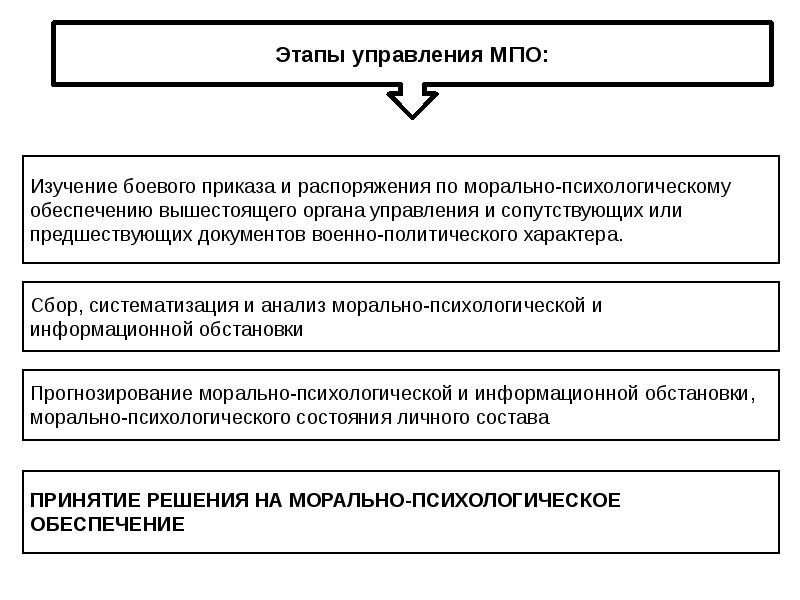 Этапы управления МПО:

Изучение боевого приказа и распоряжения по морально-психологическому обеспечению вышестоящего органа управления и сопутствующих или предшествующих документов военно-политического характера.

Сбор, систематизация и анализ морально-психологической и информационной обстановки

Прогнозирование морально-психологической и информационной обстановки, морально-психологического состояния личного состава

ПРИНЯТИЕ РЕШЕНИЯ НА МОРАЛЬНО-ПСИХОЛОГИЧЕСКОЕ ОБЕСПЕЧЕНИЕ